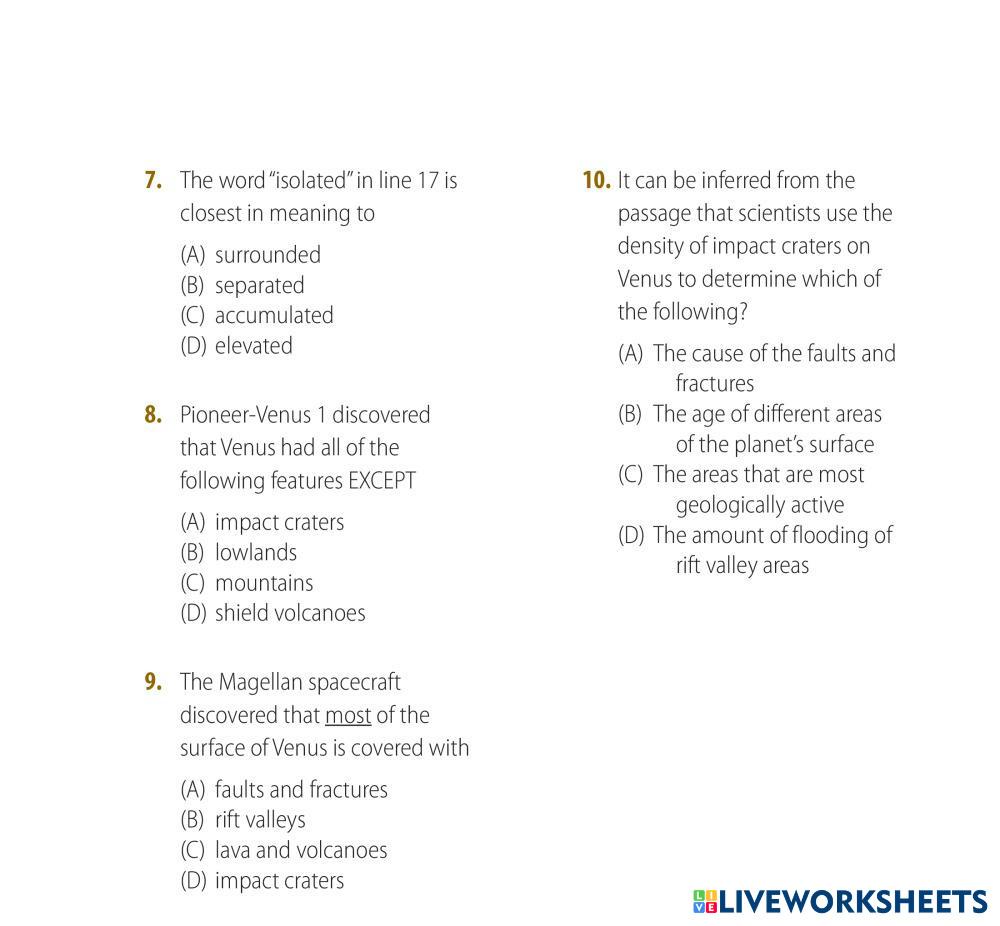 7. The word "isolated" in line 17 is closest in meaning to

(A) surrounded
(B) separated
(C) accumulated
(D) elevated

8. Pioneer-Venus 1 discovered that Venus had all of the following features EXCEPT

(A) impact craters
(B) lowlands
(C) mountains
(D) shield volcanoes

9. The Magellan spacecraft discovered that most of the surface of Venus is covered with

(A) faults and fractures
(B) rift valleys
(C) lava and volcanoes
(D) impact craters

10. It can be inferred from the passage that scientists use the density of impact craters on Venus to determine which of the following?

(A) The cause of the faults and fractures
(B) The age of different areas of the planet's surface
(C) The areas that are most geologically active
(D) The amount of flooding of rift valley areas

LIVEWORKSHEETS